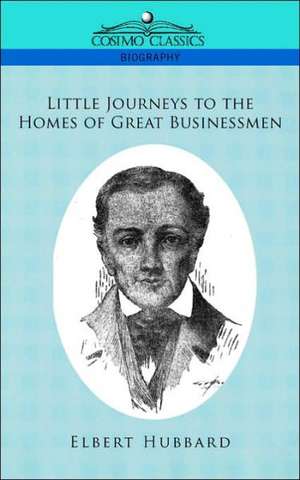 COSIMO CLASSICS
BIOGRAPHY

LITTLE JOURNEYS TO THE HOMES OF GREAT BUSINESSMEN

ELBERT HUBBARD